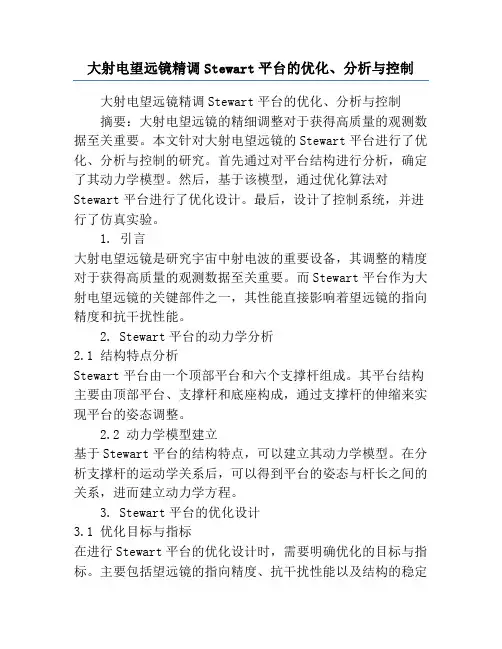 大射电望远镜精调 Stewart 平台的优化、分析与控制

大射电望远镜精调 Stewart 平台的优化、分析与控制

摘要：大射电望远镜的精细调整对于获得高质量的观测数据至关重要。本文针对大射电望远镜的 Stewart 平台进行了优化、分析与控制的研究。首先通过对平台结构进行分析，确定了其动力学模型。然后，基于该模型，通过优化算法对 Stewart 平台进行了优化设计。最后，设计了控制系统，并进行了仿真实验。

1. 引言

大射电望远镜是研究宇宙中射电波的重要设备，其调整的精度对于获得高质量的观测数据至关重要。而 Stewart 平台作为大射电望远镜的关键部件之一，其性能直接影响着望远镜的指向精度和抗干扰性能。

2. Stewart 平台的动力学分析

2.1 结构特点分析

Stewart 平台由一个顶部平台和六个支撑杆组成。其平台结构主要由顶部平台、支撑杆和底座构成，通过支撑杆的伸缩来实现平台的姿态调整。

2.2 动力学模型建立

基于 Stewart 平台的结构特点，可以建立其动力学模型。在分析支撑杆的运动学关系后，可以得到平台的姿态与杆长之间的关系，进而建立动力学方程。

3. Stewart 平台的优化设计

3.1 优化目标与指标

在进行 Stewart 平台的优化设计时，需要明确优化的目标与指标。主要包括望远镜的指向精度、抗干扰性能以及结构的稳定